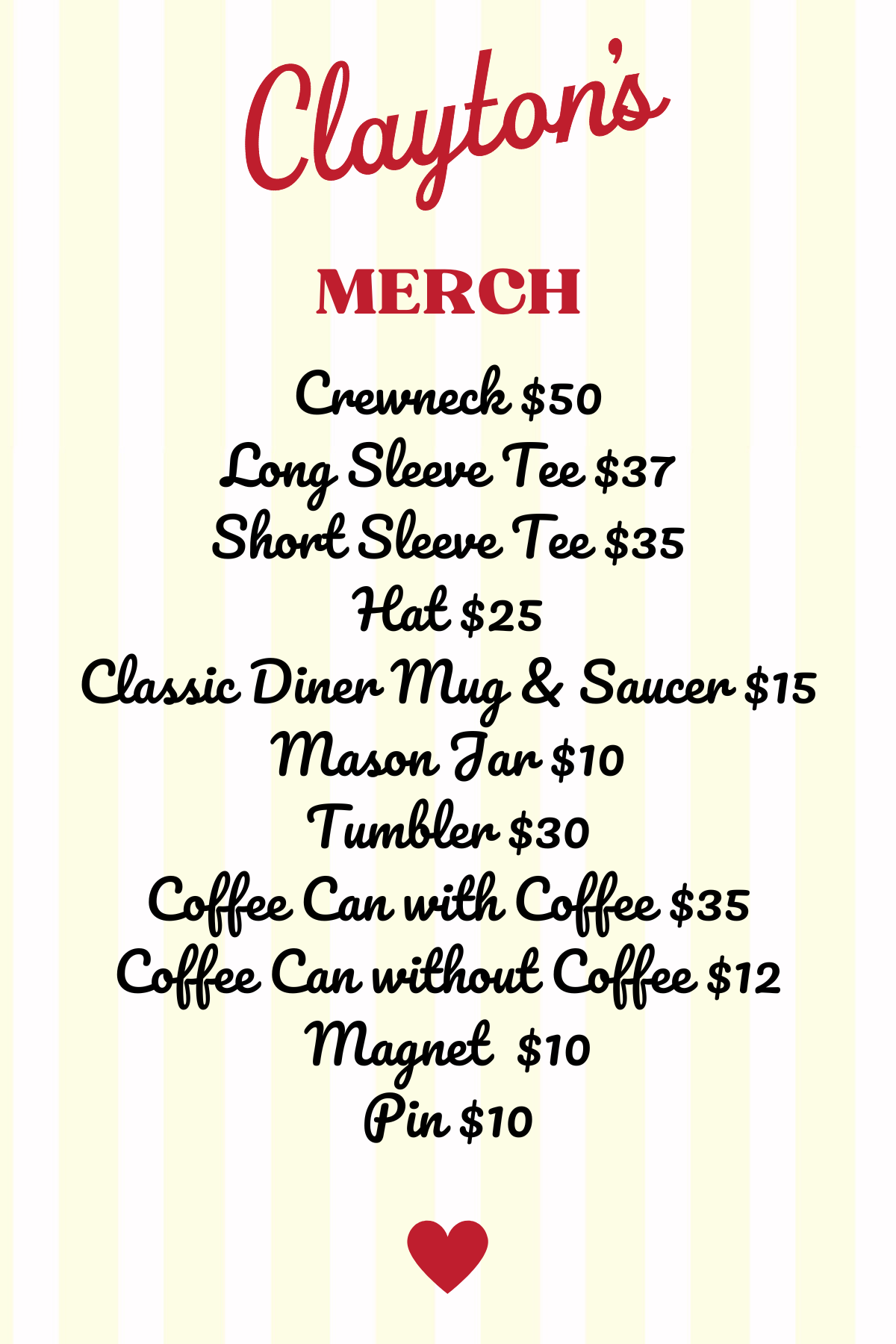 Clayton's

MERCH

Crewneck $50
Long Sleeve Tee $37
Short Sleeve Tee $35
Hat $25
Classic Diner Mug & Saucer $15
Mason Jar $10
Tumbler $30
Coffee Can with Coffee $35
Coffee Can without Coffee $12
Magnet $10
Pin $10